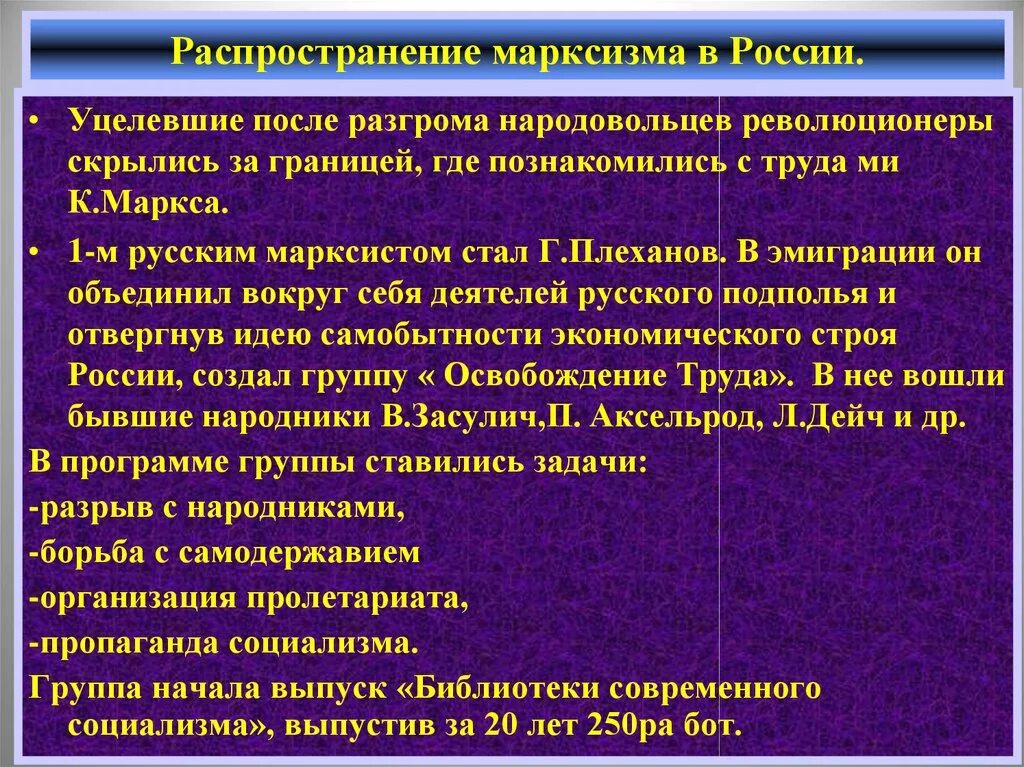 Распространение марксизма в России.

• Уцелевшие после разгрома народовольцев революционеры скрылись за границей, где познакомились с труда ми К.Маркса.

• 1-м русским марксистом стал Г.Плеханов. В эмиграции он объединил вокруг себя деятелей русского подполья и отвергнув идею самобытности экономического строя России, создал группу « Освобождение Труда». В нее вошли бывшие народники В.Засулич,П. Аксельрод, Л.Дейч и др.

В программе группы ставились задачи:
-разрыв с народниками,
-борьба с самодержавием
-организация пролетариата,
-пропаганда социализма.
Группа начала выпуск «Библиотеки современного социализма», выпустив за 20 лет 250ра бот.